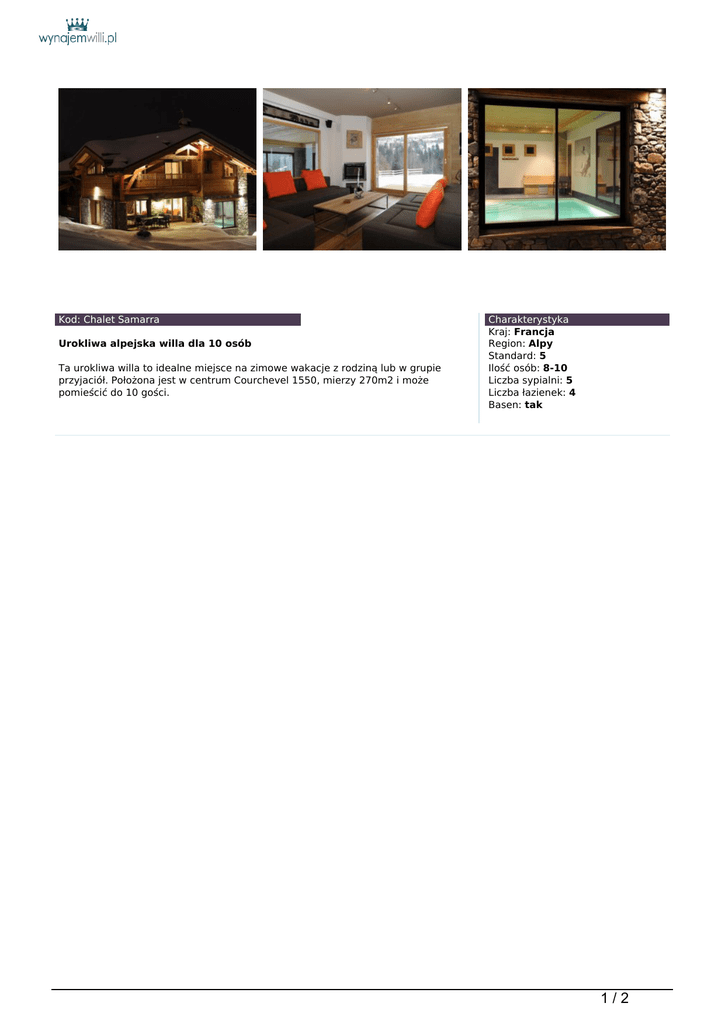 wynajemwilli.pl

Kod: Chalet Samarra

Urokliwa alpejska willa dla 10 osób

Ta urokliwa willa to idealne miejsce na zimowe wakacje z rodziną lub w grupie przyjaciół. Położona jest w centrum Courchevel 1550, mierzy 270m2 i może pomieścić do 10 gości.

Charakterystyka
Kraj: Francja
Region: Alpy
Standard: 5
Ilość osób: 8-10
Liczba sypialni: 5
Liczba łazienek: 4
Basen: tak

1 / 2